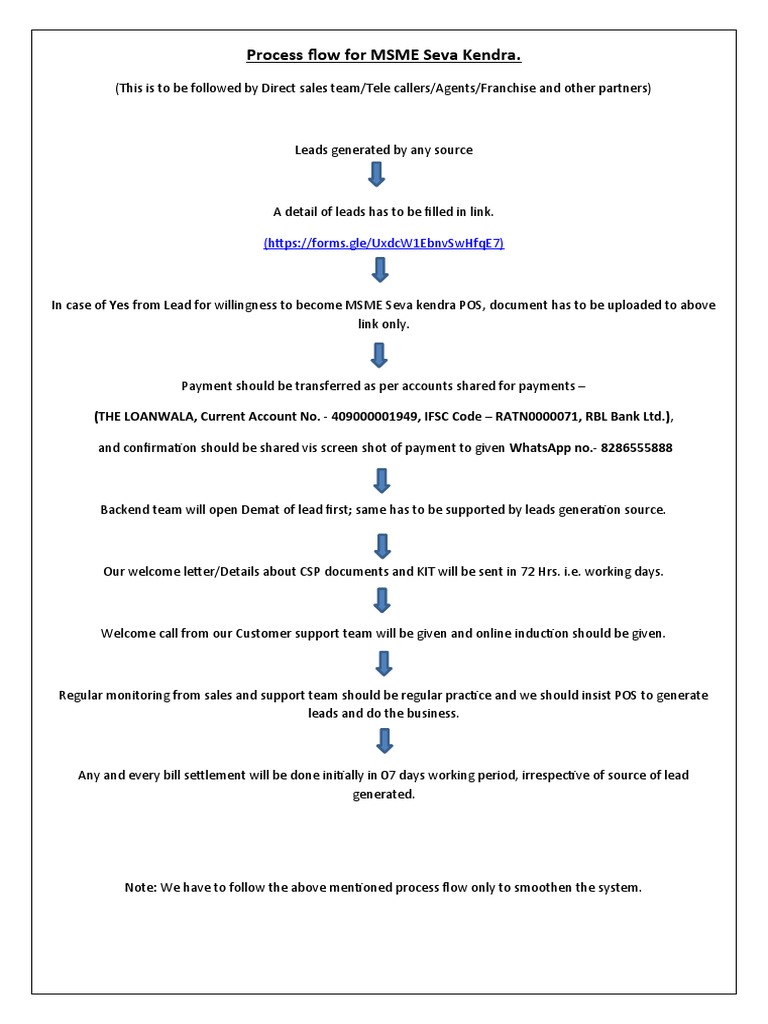 Process flow for MSME Seva Kendra.

(This is to be followed by Direct sales team/Tele callers/Agents/Franchise and other partners)

Leads generated by any source

A detail of leads has to be filled in link.

(https://forms.gle/UxdcW1EbnvSwHfqE7)

In case of Yes from Lead for willingness to become MSME Seva kendra POS, document has to be uploaded to above link only.

Payment should be transferred as per accounts shared for payments –

(THE LOANWALA, Current Account No. - 409000001949, IFSC Code – RATN0000071, RBL Bank Ltd.),

and confirmation should be shared vis screen shot of payment to given WhatsApp no.- 8286555888

Backend team will open Demat of lead first; same has to be supported by leads generation source.

Our welcome letter/Details about CSP documents and KIT will be sent in 72 Hrs. i.e. working days.

Welcome call from our Customer support team will be given and online induction should be given.

Regular monitoring from sales and support team should be regular practice and we should insist POS to generate leads and do the business.

Any and every bill settlement will be done initially in 07 days working period, irrespective of source of lead generated.

Note: We have to follow the above mentioned process flow only to smoothen the system.